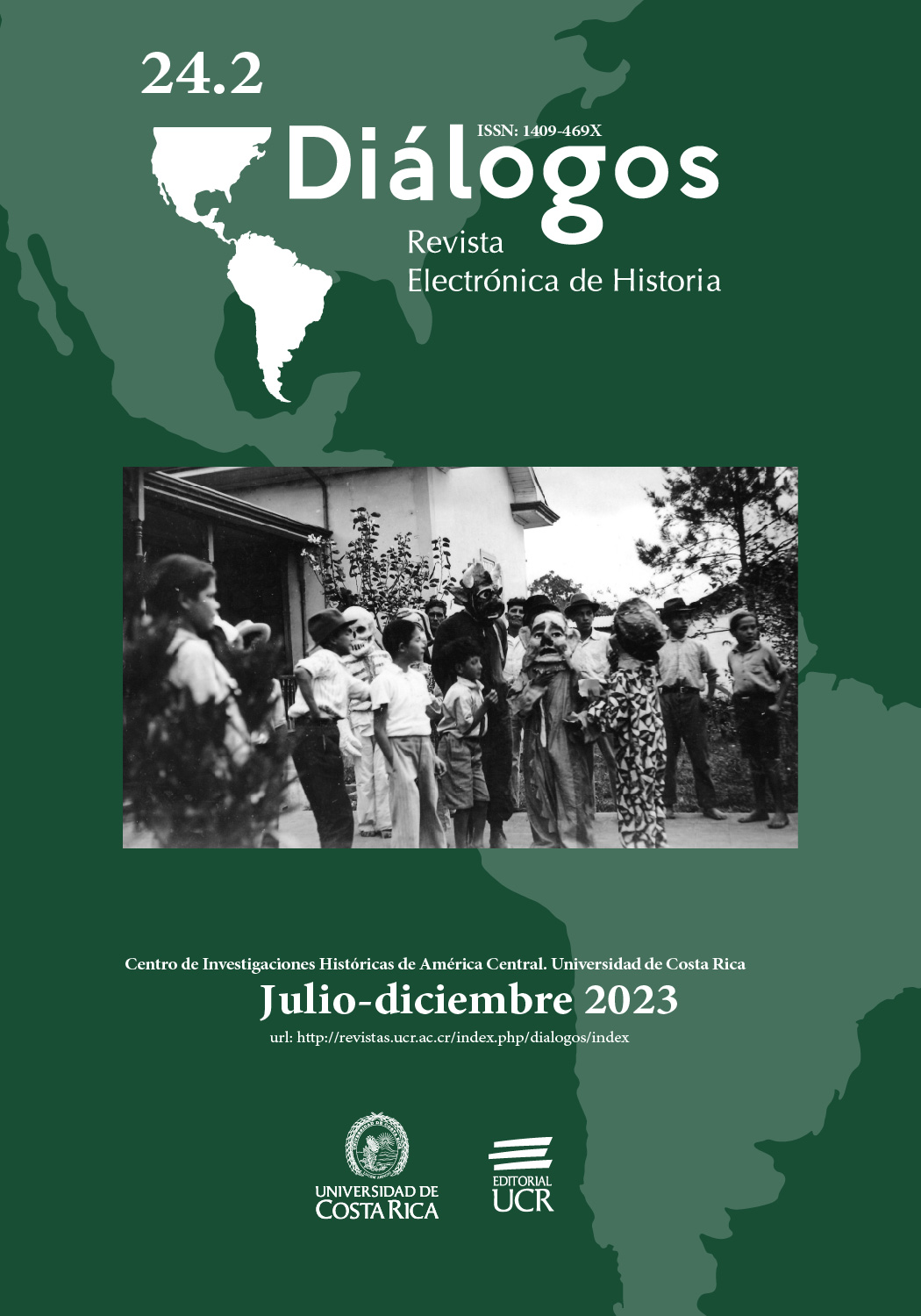 24.2

ISSN: 1409-469X

Diálogos

Revista
Electrónica de Historia

Centro de Investigaciones Históricas de América Central. Universidad de Costa Rica

Julio-diciembre 2023

url: http://revistas.ucr.ac.cr/index.php/dialogos/index

UNIVERSIDAD DE
COSTA RICA

EDITORIAL
UCR